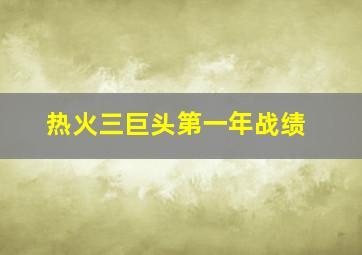 热火三巨头第一年战绩